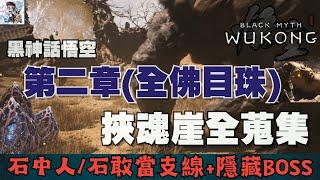 BLACK MYTH
WUKONG

黑神話悟空

第二章(全佛目珠)

挾魂崖全蒐集

石中人/石敢當支線+隱藏BOSS